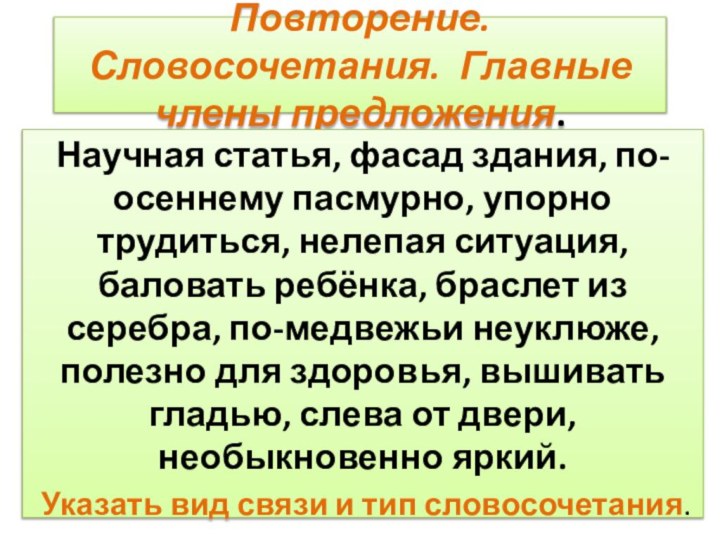 Повторение. Словосочетания. Главные члены предложения.

Научная статья, фасад здания, по-осеннему пасмурно, упорно трудиться, нелепая ситуация, баловать ребёнка, браслет из серебра, по-медвежьи неуклюже, полезно для здоровья, вышивать гладью, слева от двери, необыкновенно яркий.

Указать вид связи и тип словосочетания.